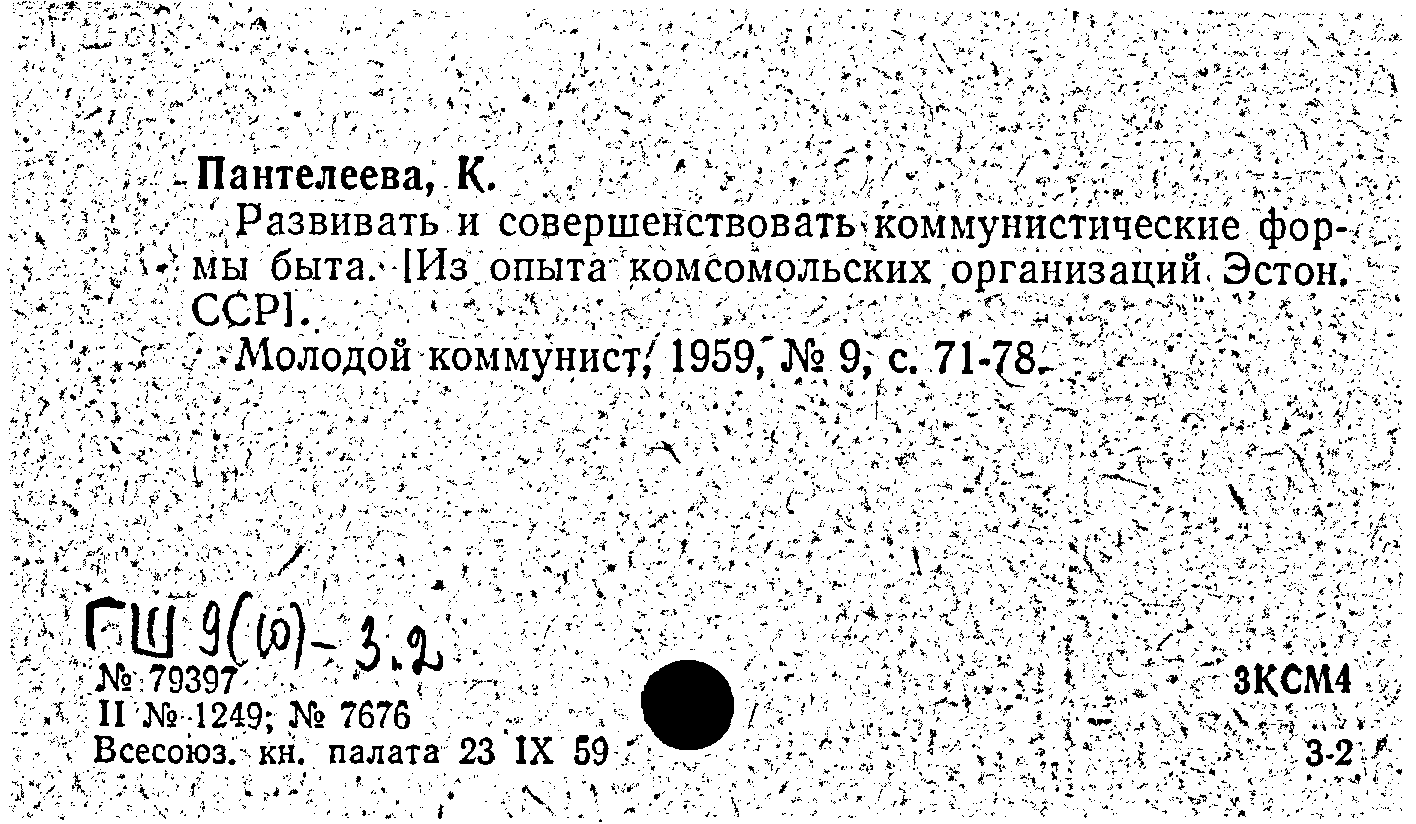 Пантелеева, К.

Развивать и совершенствовать коммунистические формы быта. [Из опыта комсомольских организаций Эстон. ССР].

Молодой коммунист, 1959, № 9, с. 71-78.

ГШ 9(10)-3.2

№ 79397
II № 1249; № 7676
Всесоюз. кн. палата 23 IX 59

3КСМ4
3-2